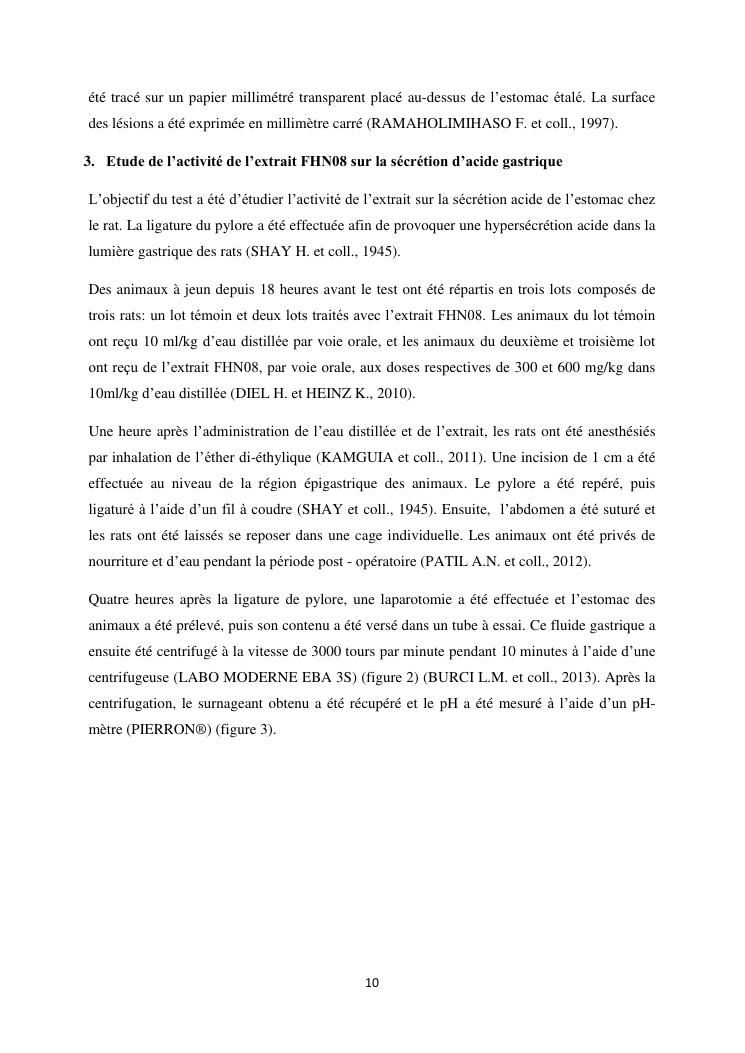 été tracé sur un papier millimétré transparent placé au-dessus de l'estomac étalé. La surface des lésions a été exprimée en millimètre carré (RAMAHOLIMIHASO F. et coll., 1997).

3. Etude de l'activité de l'extrait FHN08 sur la sécrétion d'acide gastrique

L'objectif du test a été d'étudier l'activité de l'extrait sur la sécrétion acide de l'estomac chez le rat. La ligature du pylore a été effectuée afin de provoquer une hypersécrétion acide dans la lumière gastrique des rats (SHAY H. et coll., 1945).

Des animaux à jeun depuis 18 heures avant le test ont été répartis en trois lots composés de trois rats: un lot témoin et deux lots traités avec l'extrait FHN08. Les animaux du lot témoin ont reçu 10 ml/kg d'eau distillée par voie orale, et les animaux du deuxième et troisième lot ont reçu de l'extrait FHN08, par voie orale, aux doses respectives de 300 et 600 mg/kg dans 10ml/kg d'eau distillée (DIEL H. et HEINZ K., 2010).

Une heure après l'administration de l'eau distillée et de l'extrait, les rats ont été anesthésiés par inhalation de l'éther di-éthylique (KAMGUIA et coll., 2011). Une incision de 1 cm a été effectuée au niveau de la région épigastrique des animaux. Le pylore a été repéré, puis ligaturé à l'aide d'un fil à coudre (SHAY et coll., 1945). Ensuite, l'abdomen a été suturé et les rats ont été laissés se reposer dans une cage individuelle. Les animaux ont été privés de nourriture et d'eau pendant la période post - opératoire (PATIL A.N. et coll., 2012).

Quatre heures après la ligature de pylore, une laparotomie a été effectuée et l'estomac des animaux a été prélevé, puis son contenu a été versé dans un tube à essai. Ce fluide gastrique a ensuite été centrifugé à la vitesse de 3000 tours par minute pendant 10 minutes à l'aide d'une centrifugeuse (LABO MODERNE EBA 3S) (figure 2) (BURCI L.M. et coll., 2013). Après la centrifugation, le surnageant obtenu a été récupéré et le pH a été mesuré à l'aide d'un pH-mètre (PIERRON®) (figure 3).

10